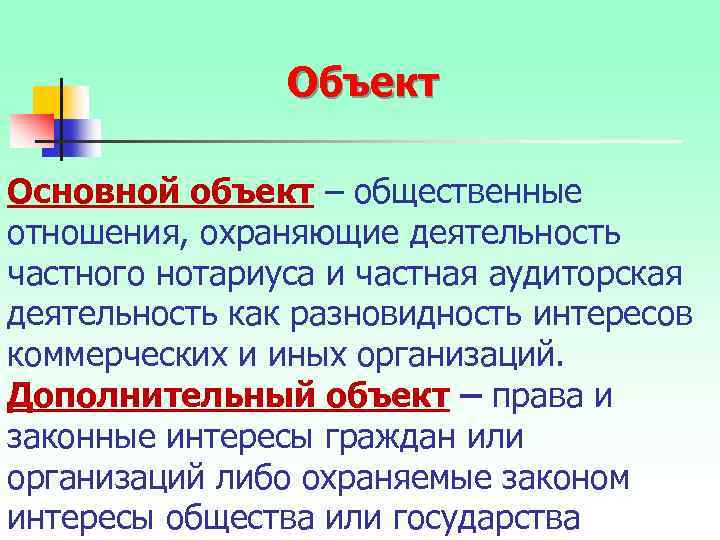 Объект

Основной объект – общественные отношения, охраняющие деятельность частного нотариуса и частная аудиторская деятельность как разновидность интересов коммерческих и иных организаций.

Дополнительный объект – права и законные интересы граждан или организаций либо охраняемые законом интересы общества или государства